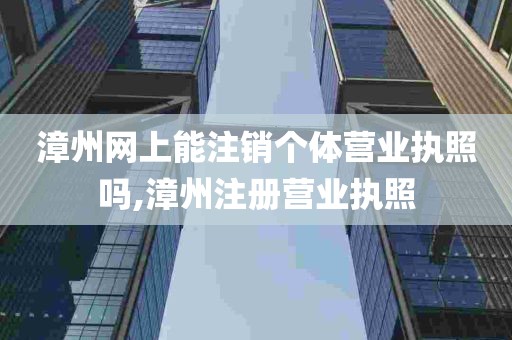 漳州网上能注销个体营业执照吗,漳州注册营业执照